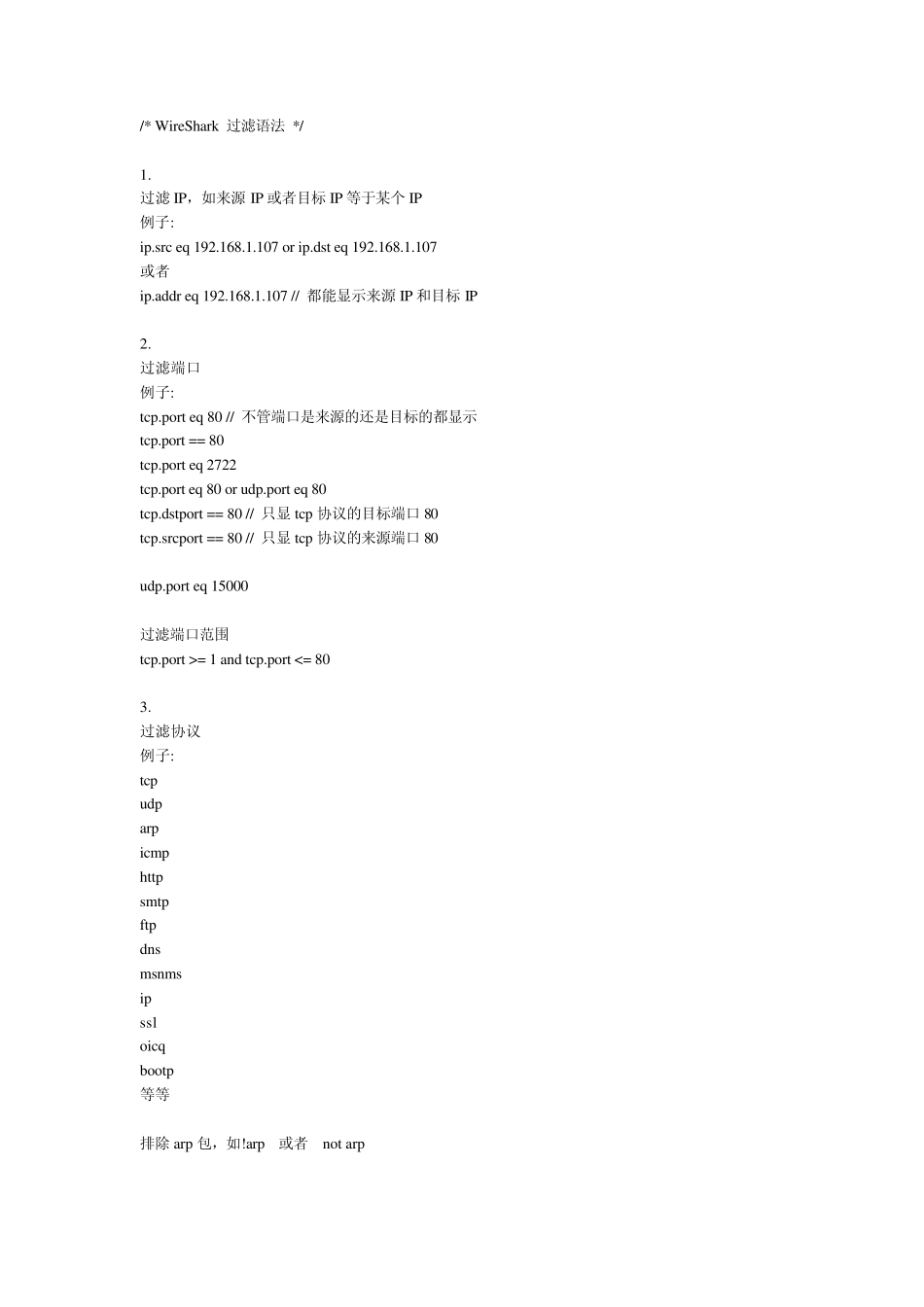 /* WireShark 过滤语法 */

1.
过滤 IP，如来源 IP 或者目标 IP 等于某个 IP
例子:
ip.src eq 192.168.1.107 or ip.dst eq 192.168.1.107
或者
ip.addr eq 192.168.1.107 // 都能显示来源 IP 和目标 IP

2.
过滤端口
例子:
tcp.port eq 80 // 不管端口是来源的还是目标的都显示
tcp.port == 80
tcp.port eq 2722
tcp.port eq 80 or udp.port eq 80
tcp.dstport == 80 // 只显 tcp 协议的目标端口 80
tcp.srcport == 80 // 只显 tcp 协议的来源端口 80

udp.port eq 15000

过滤端口范围
tcp.port >= 1 and tcp.port <= 80

3.
过滤协议
例子:
tcp
udp
arp
icmp
http
smtp
ftp
dns
msnms
ip
ssl
oicq
bootp
等等

排除 arp 包，如!arp 或者 not arp